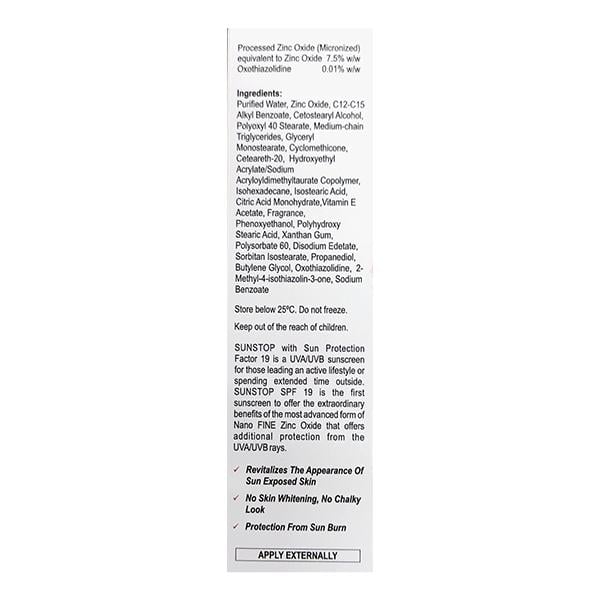 Processed Zinc Oxide (Micronized) equivalent to Zinc Oxide 7.5% w/w
Oxothiazolidine 0.01% w/w

Ingredients:
Purified Water, Zinc Oxide, C12-C15 Alkyl Benzoate, Cetostearyl Alcohol, Polyoxyl 40 Stearate, Medium-chain Triglycerides, Glyceryl Monostearate, Cyclomethicone, Ceteareth-20, Hydroxyethyl Acrylate/Sodium Acryloyldimethyltaurate Copolymer, Isohexadecane, Isostearic Acid, Citric Acid Monohydrate,Vitamin E Acetate, Fragrance, Phenoxyethanol, Polyhydroxy Stearic Acid, Xanthan Gum, Polysorbate 60, Disodium Edetate, Sorbitan Isostearate, Propanediol, Butylene Glycol, Oxothiazolidine, 2-Methyl-4-isothiazolin-3-one, Sodium Benzoate

Store below 25ºC. Do not freeze.

Keep out of the reach of children.

SUNSTOP with Sun Protection Factor 19 is a UVA/UVB sunscreen for those leading an active lifestyle or spending extended time outside. SUNSTOP SPF 19 is the first sunscreen to offer the extraordinary benefits of the most advanced form of Nano FINE Zinc Oxide that offers additional protection from the UVA/UVB rays.

✓ Revitalizes The Appearance Of Sun Exposed Skin

✓ No Skin Whitening, No Chalky Look

✓ Protection From Sun Burn

APPLY EXTERNALLY